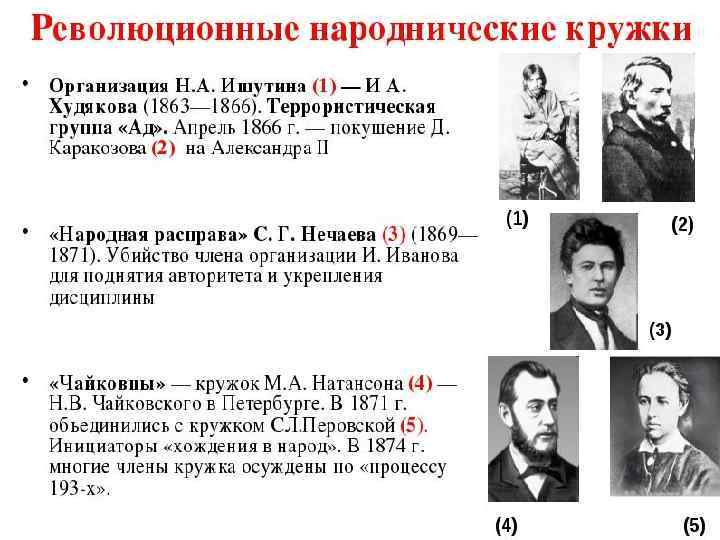 Революционные народнические кружки

• Организация Н.А. Ишутина (1) — И А. Худякова (1863—1866). Террористическая группа «Ад». Апрель 1866 г. — покушение Д. Каракозова (2) на Александра II

• «Народная расправа» С. Г. Нечаева (3) (1869—1871). Убийство члена организации И. Иванова для поднятия авторитета и укрепления дисциплины

• «Чайковцы» — кружок М.А. Натансона (4) — Н.В. Чайковского в Петербурге. В 1871 г. объединились с кружком С.Л.Перовской (5). Инициаторы «хождения в народ». В 1874 г. многие члены кружка осуждены по «процессу 193-х».

(1)

(2)

(3)

(4)

(5)